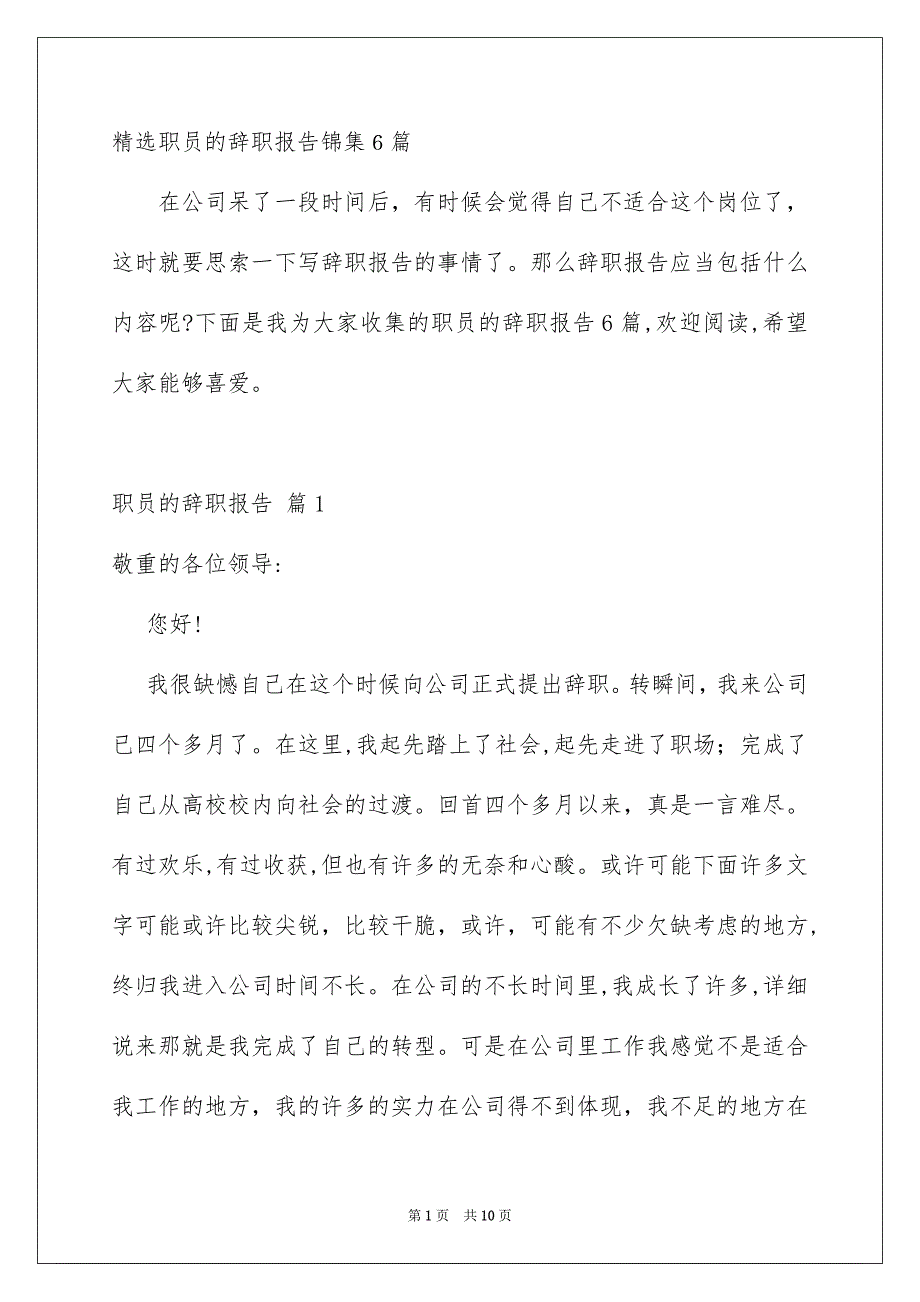 精选职员的辞职报告锦集6篇

在公司呆了一段时间后，有时候会觉得自己不适合这个岗位了，这时就要思索一下写辞职报告的事情了。那么辞职报告应当包括什么内容呢?下面是我为大家收集的职员的辞职报告6篇,欢迎阅读,希望大家能够喜爱。

职员的辞职报告 篇1

敬重的各位领导:

您好!

我很缺憾自己在这个时候向公司正式提出辞职。转瞬间，我来公司已四个多月了。在这里,我起先踏上了社会,起先走进了职场；完成了自己从高校校内向社会的过渡。回首四个多月以来，真是一言难尽。有过欢乐,有过收获,但也有许多的无奈和心酸。或许可能下面许多文字可能或许比较尖锐，比较干脆，或许，可能有不少欠缺考虑的地方，终归我进入公司时间不长。在公司的不长时间里,我成长了许多,详细说来那就是我完成了自己的转型。可是在公司里工作我感觉不是适合我工作的地方，我的许多的实力在公司得不到体现，我不足的地方在

第1页 共10页